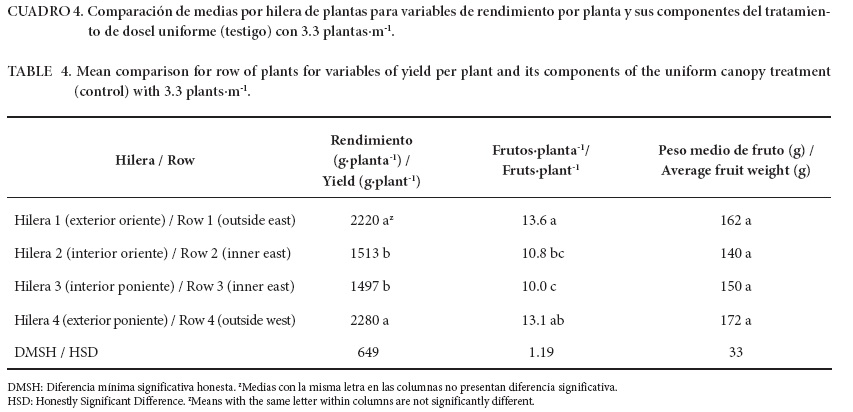 CUADRO 4. Comparación de medias por hilera de plantas para variables de rendimiento por planta y sus componentes del tratamiento de dosel uniforme (testigo) con 3.3 plantas·m$^{-1}$.

TABLE 4. Mean comparison for row of plants for variables of yield per plant and its components of the uniform canopy treatment (control) with 3.3 plants·m$^{-1}$.

| Hilera / Row | Rendimiento (g·planta$^{-1}$) / Yield (g·plant$^{-1}$) | Frutos·planta$^{-1}$/ Fruts·plant$^{-1}$ | Peso medio de fruto (g) / Average fruit weight (g) |
|---|---|---|---|
| Hilera 1 (exterior oriente) / Row 1 (outside east) | 2220 a$^{z}$ | 13.6 a | 162 a |
| Hilera 2 (interior oriente) / Row 2 (inner east) | 1513 b | 10.8 bc | 140 a |
| Hilera 3 (interior poniente) / Row 3 (inner east) | 1497 b | 10.0 c | 150 a |
| Hilera 4 (exterior poniente) / Row 4 (outside west) | 2280 a | 13.1 ab | 172 a |
| DMSH / HSD | 649 | 1.19 | 33 |

DMSH: Diferencia mínima significativa honesta. $^{z}$Medias con la misma letra en las columnas no presentan diferencia significativa.
HSD: Honestly Significant Difference. $^{z}$Means with the same letter within columns are not significantly different.